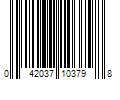 0 42037 10379 8